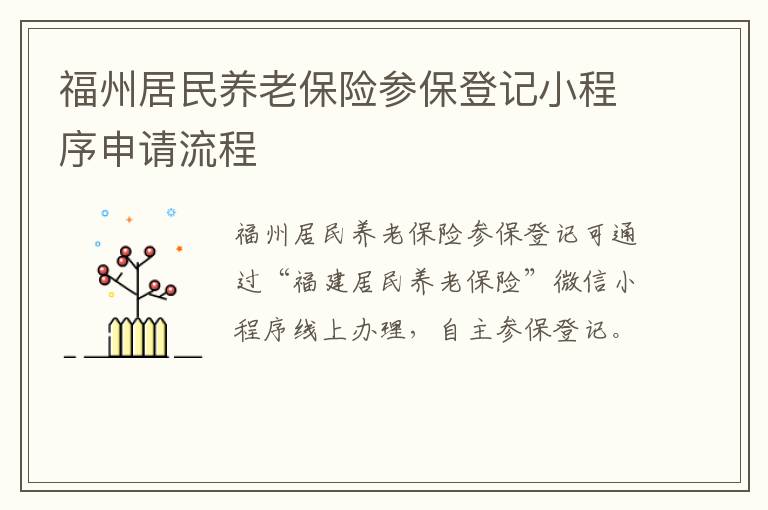 福州居民养老保险参保登记小程序申请流程

福州居民养老保险参保登记可通过“福建居民养老保险”微信小程序线上办理，自主参保登记。